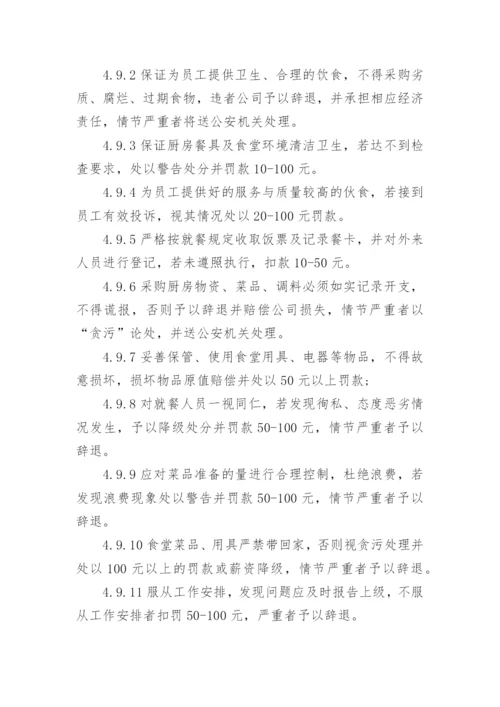 4.9.2 保证为员工提供卫生、合理的饮食，不得采购劣质、腐烂、过期食物，违者公司予以辞退，并承担相应经济责任，情节严重者将送公安机关处理。

4.9.3 保证厨房餐具及食堂环境清洁卫生，若达不到检查要求，处以警告处分并罚款 10-100 元。

4.9.4 为员工提供好的服务与质量较高的伙食，若接到员工有效投诉，视其情况处以 20-100 元罚款。

4.9.5 严格按就餐规定收取饭票及记录餐卡，并对外来人员进行登记，若未遵照执行，扣款 10-50 元。

4.9.6 采购厨房物资、菜品、调料必须如实记录开支，不得谎报，否则予以辞退并赔偿公司损失，情节严重者以“贪污”论处，并送公安机关处理。

4.9.7 妥善保管、使用食堂用具、电器等物品，不得故意损坏，损坏物品原值赔偿并处以 50 元以上罚款；

4.9.8 对就餐人员一视同仁，若发现徇私、态度恶劣情况发生，予以降级处分并罚款 50-100 元，情节严重者予以辞退。

4.9.9 应对菜品准备的量进行合理控制，杜绝浪费，若发现浪费现象处以警告并罚款 50-100 元，情节严重者予以辞退。

4.9.10 食堂菜品、用具严禁带回家，否则视贪污处理并处以 100 元以上的罚款或薪资降级，情节严重者予以辞退。

4.9.11 服从工作安排，发现问题应及时报告上级，不服从工作安排者扣罚 50-100 元，严重者予以辞退。